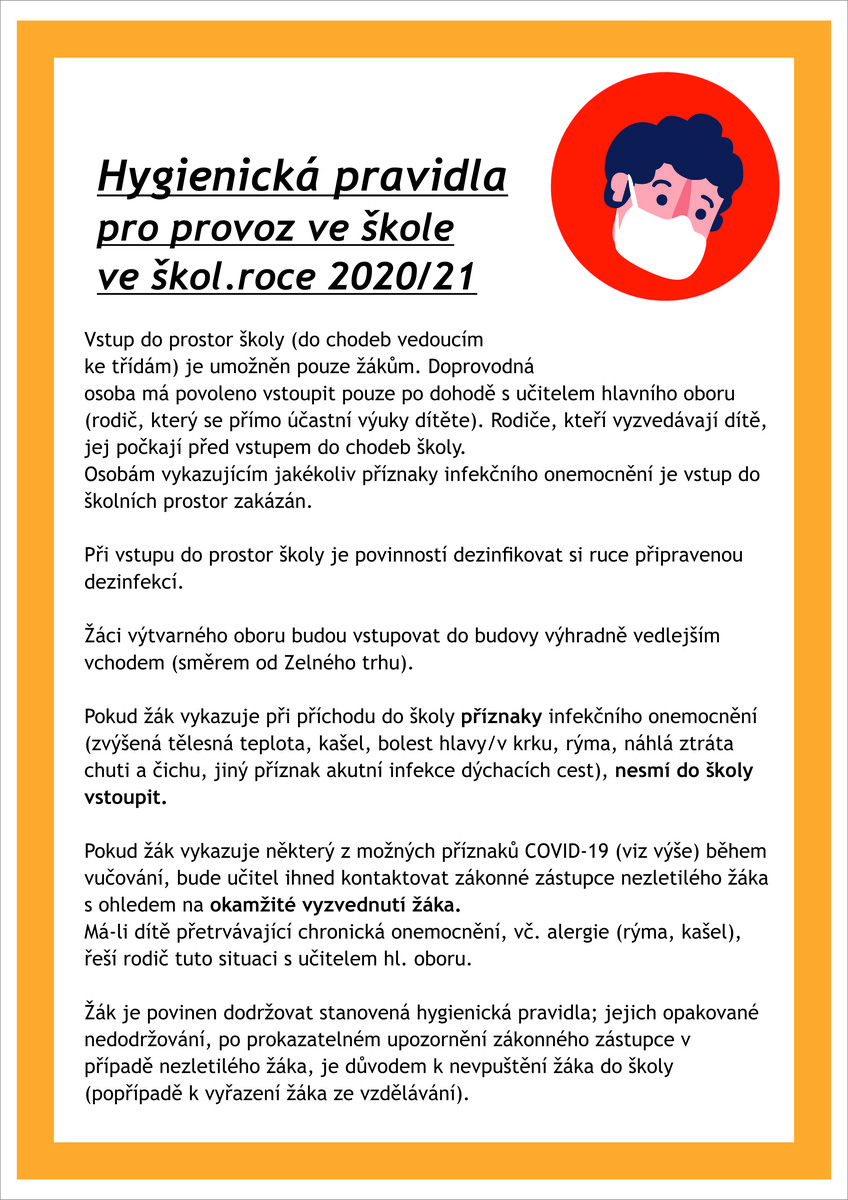 Hygienická pravidla pro provoz ve škole ve škol.roce 2020/21

Vstup do prostor školy (do chodeb vedoucím ke třídám) je umožněn pouze žákům. Doprovodná osoba má povoleno vstoupit pouze po dohodě s učitelem hlavního oboru (rodič, který se přímo účastní výuky dítěte). Rodiče, kteří vyzvedávají dítě, jej počkají před vstupem do chodeb školy.
Osobám vykazujícím jakékoliv příznaky infekčního onemocnění je vstup do školních prostor zakázán.

Při vstupu do prostor školy je povinností dezinfikovat si ruce připravenou dezinfekcí.

Žáci výtvarného oboru budou vstupovat do budovy výhradně vedlejším vchodem (směrem od Zelného trhu).

Pokud žák vykazuje při příchodu do školy příznaky infekčního onemocnění (zvýšená tělesná teplota, kašel, bolest hlavy/v krku, rýma, náhlá ztráta chuti a čichu, jiný příznak akutní infekce dýchacích cest), nesmí do školy vstoupit.

Pokud žák vykazuje některý z možných příznaků COVID-19 (viz výše) během vučování, bude učitel ihned kontaktovat zákonné zástupce nezletilého žáka s ohledem na okamžité vyzvednutí žáka.
Má-li dítě přetrvávající chronická onemocnění, vč. alergie (rýma, kašel), řeší rodič tuto situaci s učitelem hl. oboru.

Žák je povinen dodržovat stanovená hygienická pravidla; jejich opakované nedodržování, po prokazatelném upozornění zákonného zástupce v případě nezletilého žáka, je důvodem k nevpuštění žáka do školy (popřípadě k vyřazení žáka ze vzdělávání).